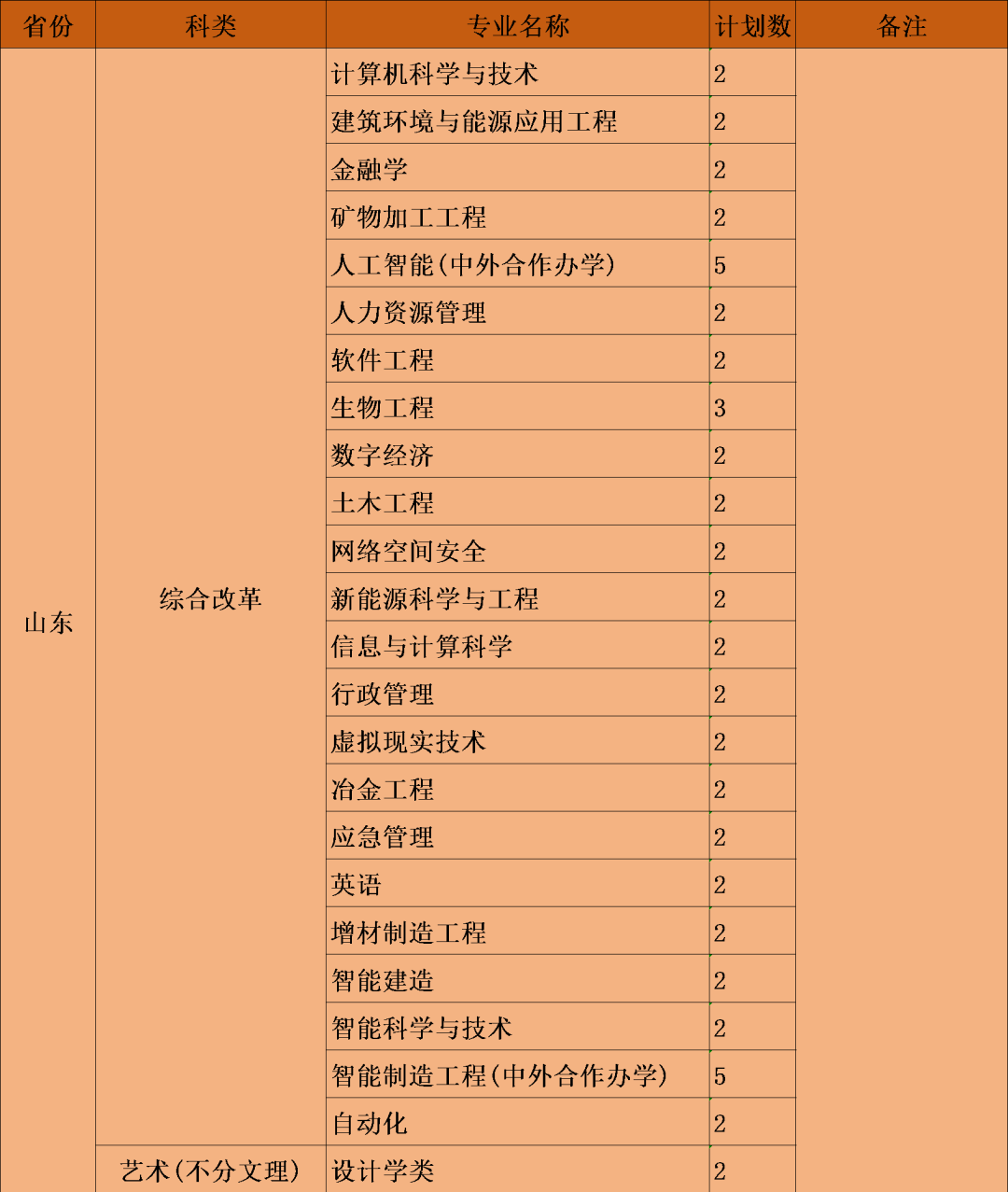 | 省份 | 科类 | 专业名称 | 计划数 | 备注 |
|---|---|---|---|---|
| 山东 | 综合改革 | 计算机科学与技术 | 2 | |
| | | 建筑环境与能源应用工程 | 2 | |
| | | 金融学 | 2 | |
| | | 矿物加工工程 | 2 | |
| | | 人工智能(中外合作办学) | 5 | |
| | | 人力资源管理 | 2 | |
| | | 软件工程 | 2 | |
| | | 生物工程 | 3 | |
| | | 数字经济 | 2 | |
| | | 土木工程 | 2 | |
| | | 网络空间安全 | 2 | |
| | | 新能源科学与工程 | 2 | |
| | | 信息与计算科学 | 2 | |
| | | 行政管理 | 2 | |
| | | 虚拟现实技术 | 2 | |
| | | 冶金工程 | 2 | |
| | | 应急管理 | 2 | |
| | | 英语 | 2 | |
| | | 增材制造工程 | 2 | |
| | | 智能建造 | 2 | |
| | | 智能科学与技术 | 2 | |
| | | 智能制造工程(中外合作办学) | 5 | |
| | | 自动化 | 2 | |
| | 艺术(不分文理) | 设计学类 | 2 | |